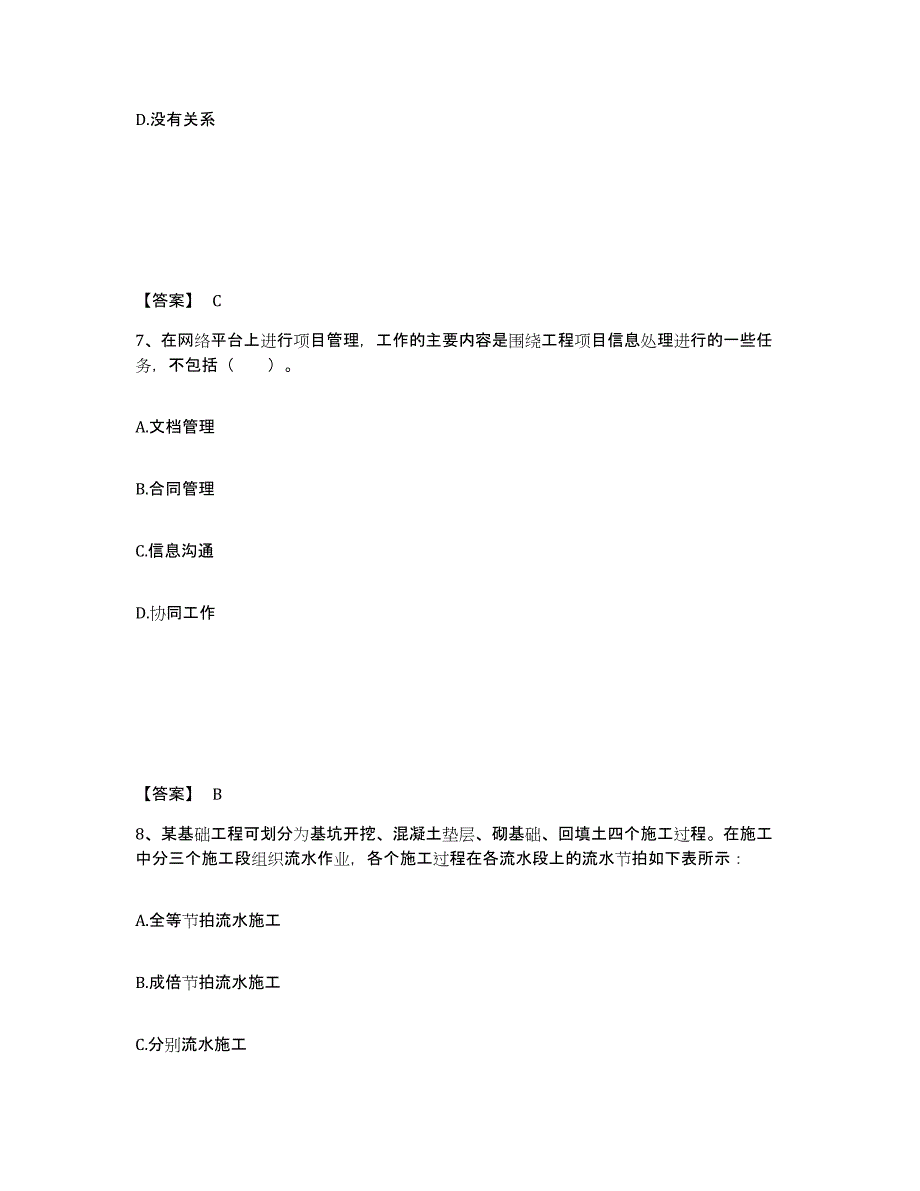 D.没有关系

【答案】 C

7、在网络平台上进行项目管理，工作的主要内容是围绕工程项目信息处理进行的一些任务，不包括（　　）。

A.文档管理

B.合同管理

C.信息沟通

D.协同工作

【答案】 B

8、某基础工程可划分为基坑开挖、混凝土垫层、砌基础、回填土四个施工过程。在施工中分三个施工段组织流水作业，各个施工过程在各流水段上的流水节拍如下表所示：

A.全等节拍流水施工

B.成倍节拍流水施工

C.分别流水施工